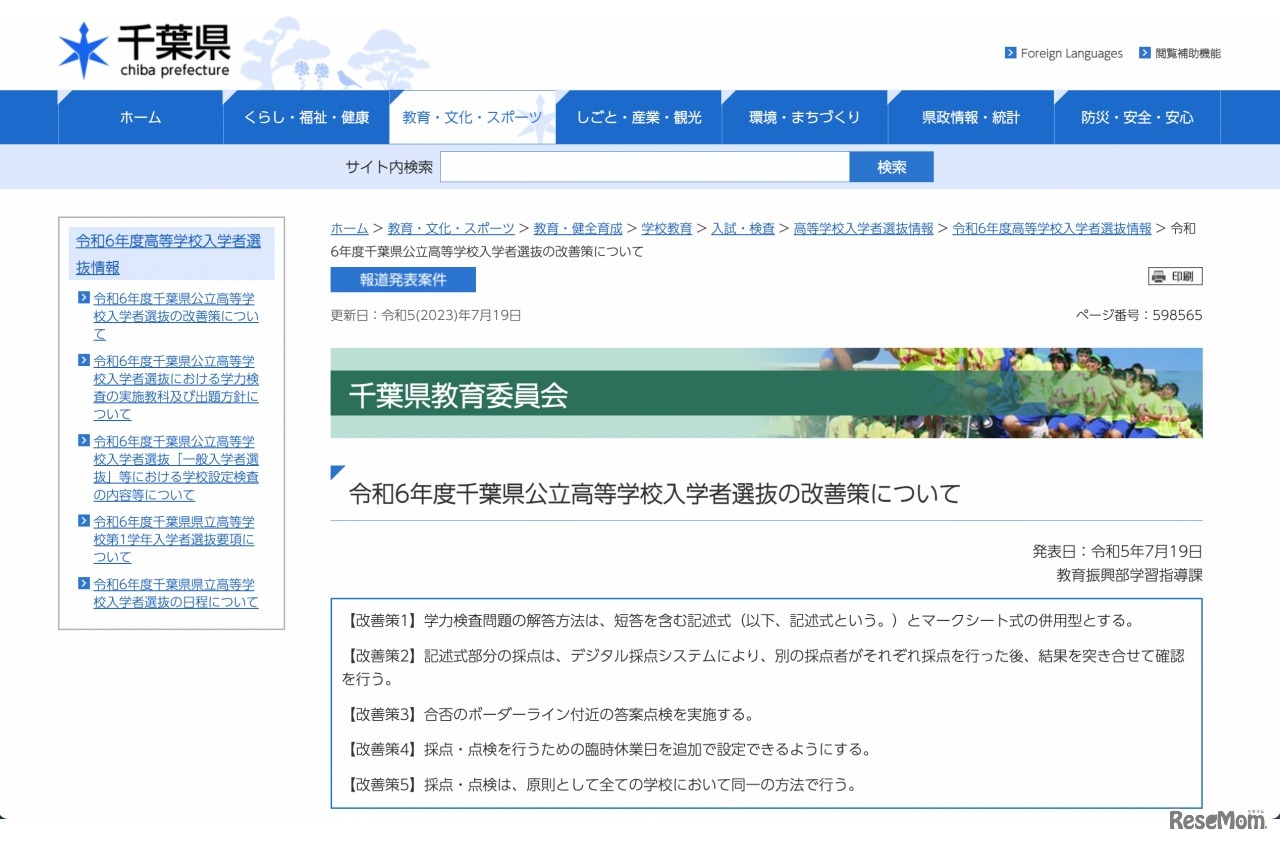 千葉県
chiba prefecture

Foreign Languages　閲覧補助機能

ホーム　くらし・福祉・健康　教育・文化・スポーツ　しごと・産業・観光　環境・まちづくり　県政情報・統計　防災・安全・安心

サイト内検索　検索

令和6年度高等学校入学者選抜情報

令和6年度千葉県公立高等学校入学者選抜の改善策について

令和6年度千葉県公立高等学校入学者選抜における学力検査の実施教科及び出題方針について

令和6年度千葉県公立高等学校入学者選抜「一般入学者選抜」等における学校設定検査の内容等について

令和6年度千葉県県立高等学校第1学年入学者選抜要項について

令和6年度千葉県県立高等学校入学者選抜の日程について

ホーム > 教育・文化・スポーツ > 教育・健全育成 > 学校教育 > 入試・検査 > 高等学校入学者選抜情報 > 令和6年度高等学校入学者選抜情報 > 令和6年度千葉県公立高等学校入学者選抜の改善策について

報道発表案件

印刷

更新日：令和5(2023)年7月19日

ページ番号：598565

千葉県教育委員会

令和6年度千葉県公立高等学校入学者選抜の改善策について

発表日：令和5年7月19日
教育振興部学習指導課

【改善策1】学力検査問題の解答方法は、短答を含む記述式（以下、記述式という。）とマークシート式の併用型とする。

【改善策2】記述式部分の採点は、デジタル採点システムにより、別の採点者がそれぞれ採点を行った後、結果を突き合せて確認を行う。

【改善策3】合否のボーダーライン付近の答案点検を実施する。

【改善策4】採点・点検を行うための臨時休業日を追加で設定できるようにする。

【改善策5】採点・点検は、原則として全ての学校において同一の方法で行う。

ReseMom